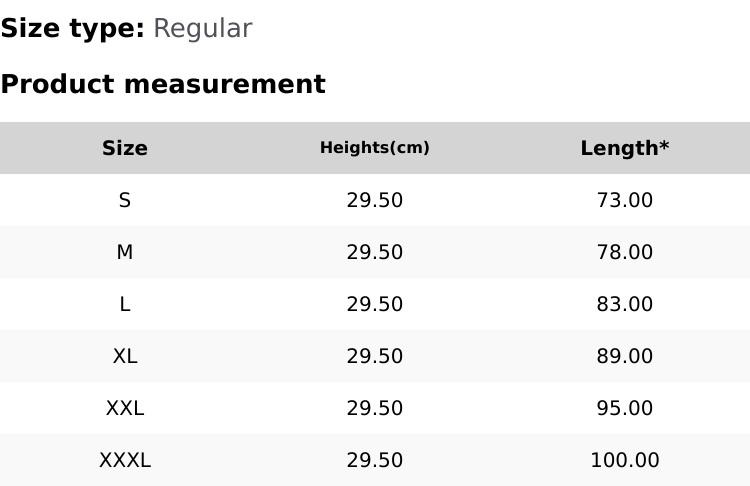 Size type: Regular

Product measurement

| Size | Heights(cm) | Length* |
|---|---|---|
| S | 29.50 | 73.00 |
| M | 29.50 | 78.00 |
| L | 29.50 | 83.00 |
| XL | 29.50 | 89.00 |
| XXL | 29.50 | 95.00 |
| XXXL | 29.50 | 100.00 |